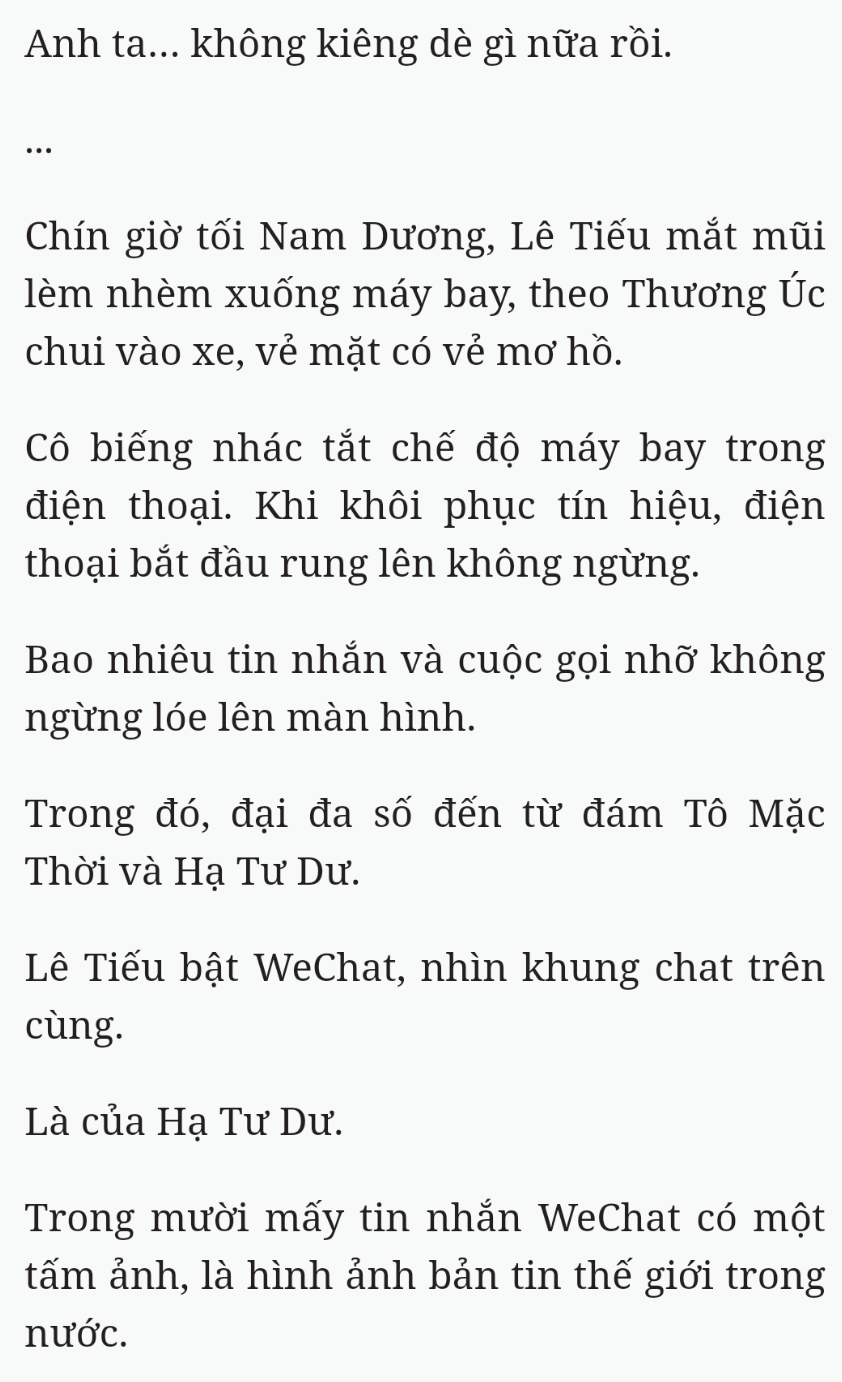 Anh ta… không kiêng dè gì nữa rồi.

…

Chín giờ tối Nam Dương, Lê Tiếu mắt mũi lèm nhèm xuống máy bay, theo Thương Úc chui vào xe, vẻ mặt có vẻ mơ hồ.

Cô biếng nhác tắt chế độ máy bay trong điện thoại. Khi khôi phục tín hiệu, điện thoại bắt đầu rung lên không ngừng.

Bao nhiêu tin nhắn và cuộc gọi nhỡ không ngừng lóe lên màn hình.

Trong đó, đại đa số đến từ đám Tô Mặc Thời và Hạ Tư Dư.

Lê Tiếu bật WeChat, nhìn khung chat trên cùng.

Là của Hạ Tư Dư.

Trong mười mấy tin nhắn WeChat có một tấm ảnh, là hình ảnh bản tin thế giới trong nước.